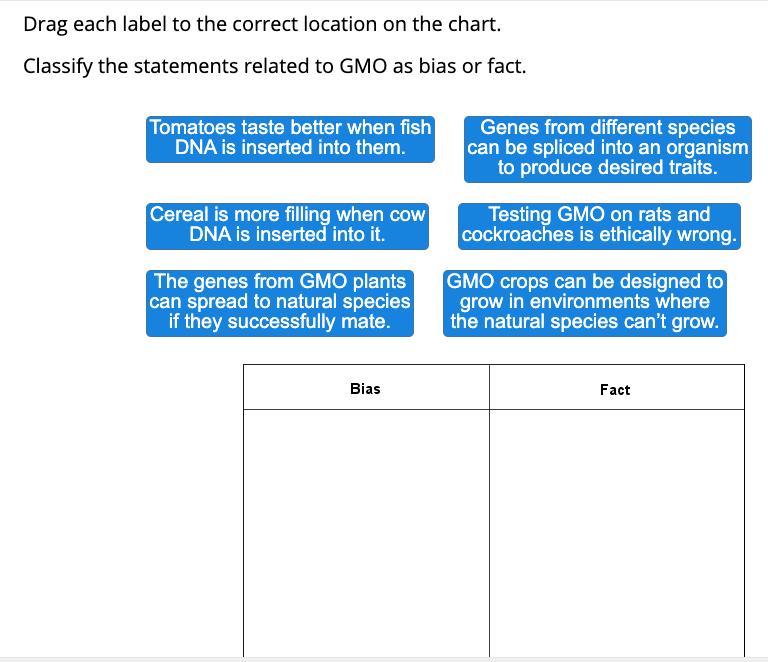 Drag each label to the correct location on the chart.

Classify the statements related to GMO as bias or fact.

Tomatoes taste better when fish DNA is inserted into them.

Genes from different species can be spliced into an organism to produce desired traits.

Cereal is more filling when cow DNA is inserted into it.

Testing GMO on rats and cockroaches is ethically wrong.

The genes from GMO plants can spread to natural species if they successfully mate.

GMO crops can be designed to grow in environments where the natural species can't grow.

| Bias | Fact |
|---|---|
| | |